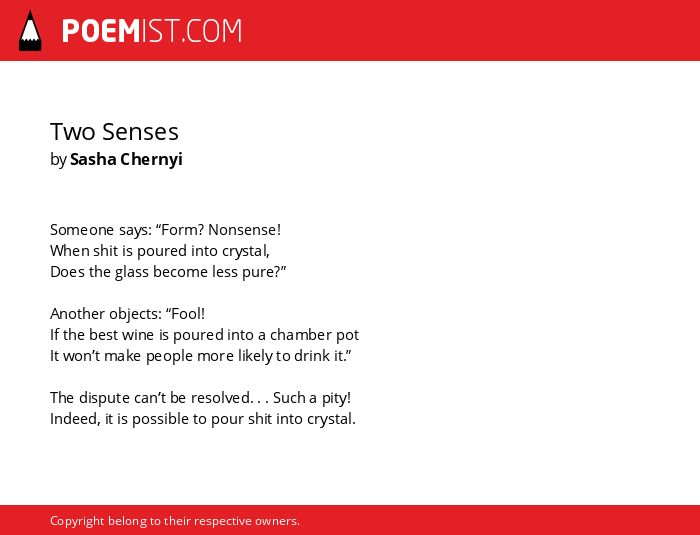 POEMIST.COM

Two Senses
by Sasha Chernyi

Someone says: “Form? Nonsense!
When shit is poured into crystal,
Does the glass become less pure?”

Another objects: “Fool!
If the best wine is poured into a chamber pot
It won’t make people more likely to drink it.”

The dispute can’t be resolved. . . Such a pity!
Indeed, it is possible to pour shit into crystal.

Copyright belong to their respective owners.